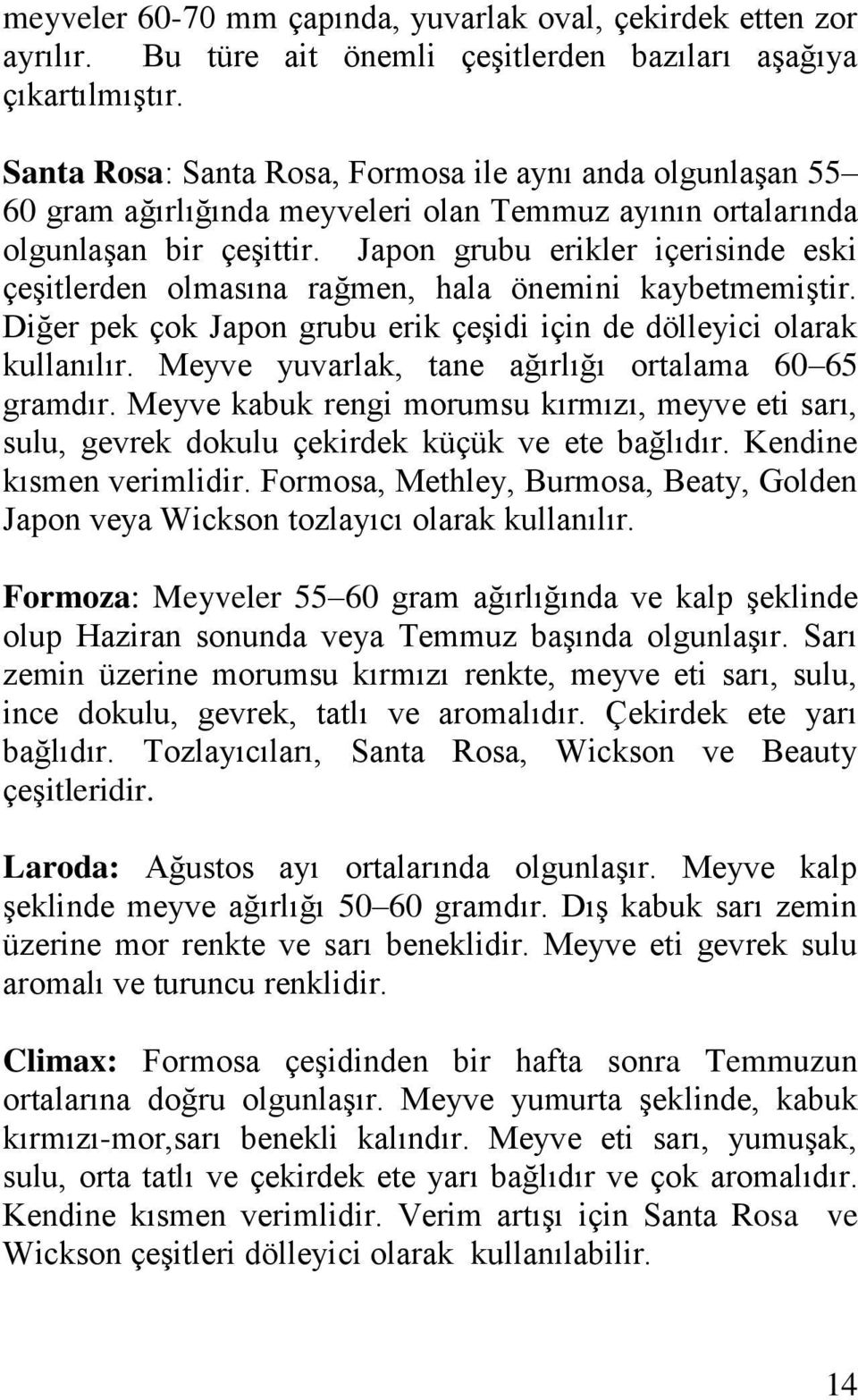 meyveler 60-70 mm çapında, yuvarlak oval, çekirdek etten zor ayrılır. Bu türe ait önemli çeşitlerden bazıları aşağıya çıkartılmıştır.

Santa Rosa: Santa Rosa, Formosa ile aynı anda olgunlaşan 55– 60 gram ağırlığında meyveleri olan Temmuz ayının ortalarında olgunlaşan bir çeşittir. Japon grubu erikler içerisinde eski çeşitlerden olmasına rağmen, hala önemini kaybetmemiştir. Diğer pek çok Japon grubu erik çeşidi için de dölleyici olarak kullanılır. Meyve yuvarlak, tane ağırlığı ortalama 60–65 gramdır. Meyve kabuk rengi morumsu kırmızı, meyve eti sarı, sulu, gevrek dokulu çekirdek küçük ve ete bağlıdır. Kendine kısmen verimlidir. Formosa, Methley, Burmosa, Beaty, Golden Japon veya Wickson tozlayıcı olarak kullanılır.

Formoza: Meyveler 55–60 gram ağırlığında ve kalp şeklinde olup Haziran sonunda veya Temmuz başında olgunlaşır. Sarı zemin üzerine morumsu kırmızı renkte, meyve eti sarı, sulu, ince dokulu, gevrek, tatlı ve aromalıdır. Çekirdek ete yarı bağlıdır. Tozlayıcıları, Santa Rosa, Wickson ve Beauty çeşitleridir.

Laroda: Ağustos ayı ortalarında olgunlaşır. Meyve kalp şeklinde meyve ağırlığı 50–60 gramdır. Dış kabuk sarı zemin üzerine mor renkte ve sarı beneklidir. Meyve eti gevrek sulu aromalı ve turuncu renklidir.

Climax: Formosa çeşidinden bir hafta sonra Temmuzun ortalarına doğru olgunlaşır. Meyve yumurta şeklinde, kabuk kırmızı-mor,sarı benekli kalındır. Meyve eti sarı, yumuşak, sulu, orta tatlı ve çekirdek ete yarı bağlıdır ve çok aromalıdır. Kendine kısmen verimlidir. Verim artışı için Santa Rosa ve Wickson çeşitleri dölleyici olarak kullanılabilir.

14